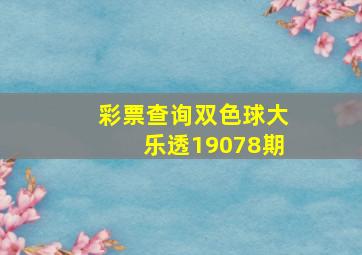 彩票查询双色球大乐透19078期